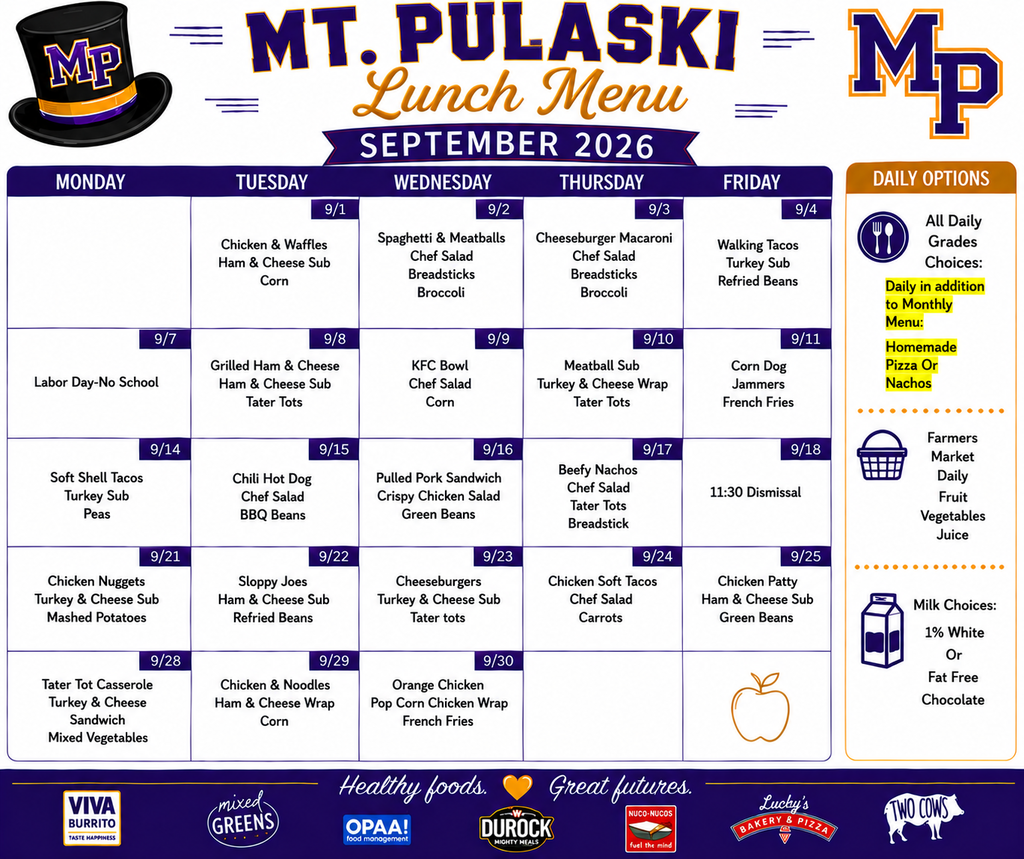 MP

MT. PULASKI
Lunch Menu
SEPTEMBER 2026

MP

| MONDAY | TUESDAY | WEDNESDAY | THURSDAY | FRIDAY |
|---|---|---|---|---|
| | 9/1 Chicken & Waffles Ham & Cheese Sub Corn | 9/2 Spaghetti & Meatballs Chef Salad Breadsticks Broccoli | 9/3 Cheeseburger Macaroni Chef Salad Breadsticks Broccoli | 9/4 Walking Tacos Turkey Sub Refried Beans |
| 9/7 Labor Day-No School | 9/8 Grilled Ham & Cheese Ham & Cheese Sub Tater Tots | 9/9 KFC Bowl Chef Salad Corn | 9/10 Meatball Sub Turkey & Cheese Wrap Tater Tots | 9/11 Corn Dog Jammers French Fries |
| 9/14 Soft Shell Tacos Turkey Sub Peas | 9/15 Chili Hot Dog Chef Salad BBQ Beans | 9/16 Pulled Pork Sandwich Crispy Chicken Salad Green Beans | 9/17 Beefy Nachos Chef Salad Tater Tots Breadstick | 9/18 11:30 Dismissal |
| 9/21 Chicken Nuggets Turkey & Cheese Sub Mashed Potatoes | 9/22 Sloppy Joes Ham & Cheese Sub Refried Beans | 9/23 Cheeseburgers Turkey & Cheese Sub Tater tots | 9/24 Chicken Soft Tacos Chef Salad Carrots | 9/25 Chicken Patty Ham & Cheese Sub Green Beans |
| 9/28 Tater Tot Casserole Turkey & Cheese Sandwich Mixed Vegetables | 9/29 Chicken & Noodles Ham & Cheese Wrap Corn | 9/30 Orange Chicken Pop Corn Chicken Wrap French Fries | | |

DAILY OPTIONS

All Daily Grades Choices:

Daily in addition to Monthly Menu:

Homemade Pizza Or Nachos

Farmers Market Daily
Fruit
Vegetables
Juice

Milk Choices:
1% White
Or
Fat Free
Chocolate

Healthy foods. Great futures.

VIVA BURRITO TASTE HAPPINESS
mixed GREENS
OPAA! food management
DUROCK MIGHTY MEALS
NUCO-NUCOS fuel the mind
Lucky's BAKERY & PIZZA
TWO COWS